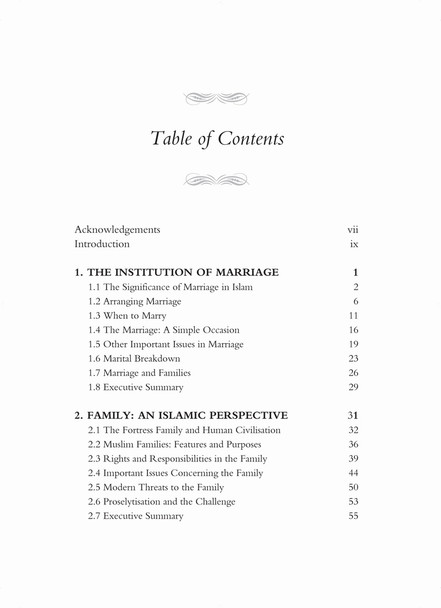 Table of Contents

Acknowledgements vii
Introduction ix

1. THE INSTITUTION OF MARRIAGE 1
1.1 The Significance of Marriage in Islam 2
1.2 Arranging Marriage 6
1.3 When to Marry 11
1.4 The Marriage: A Simple Occasion 16
1.5 Other Important Issues in Marriage 19
1.6 Marital Breakdown 23
1.7 Marriage and Families 26
1.8 Executive Summary 29

2. FAMILY: AN ISLAMIC PERSPECTIVE 31
2.1 The Fortress Family and Human Civilisation 32
2.2 Muslim Families: Features and Purposes 36
2.3 Rights and Responsibilities in the Family 39
2.4 Important Issues Concerning the Family 44
2.5 Modern Threats to the Family 50
2.6 Proselytisation and the Challenge 53
2.7 Executive Summary 55